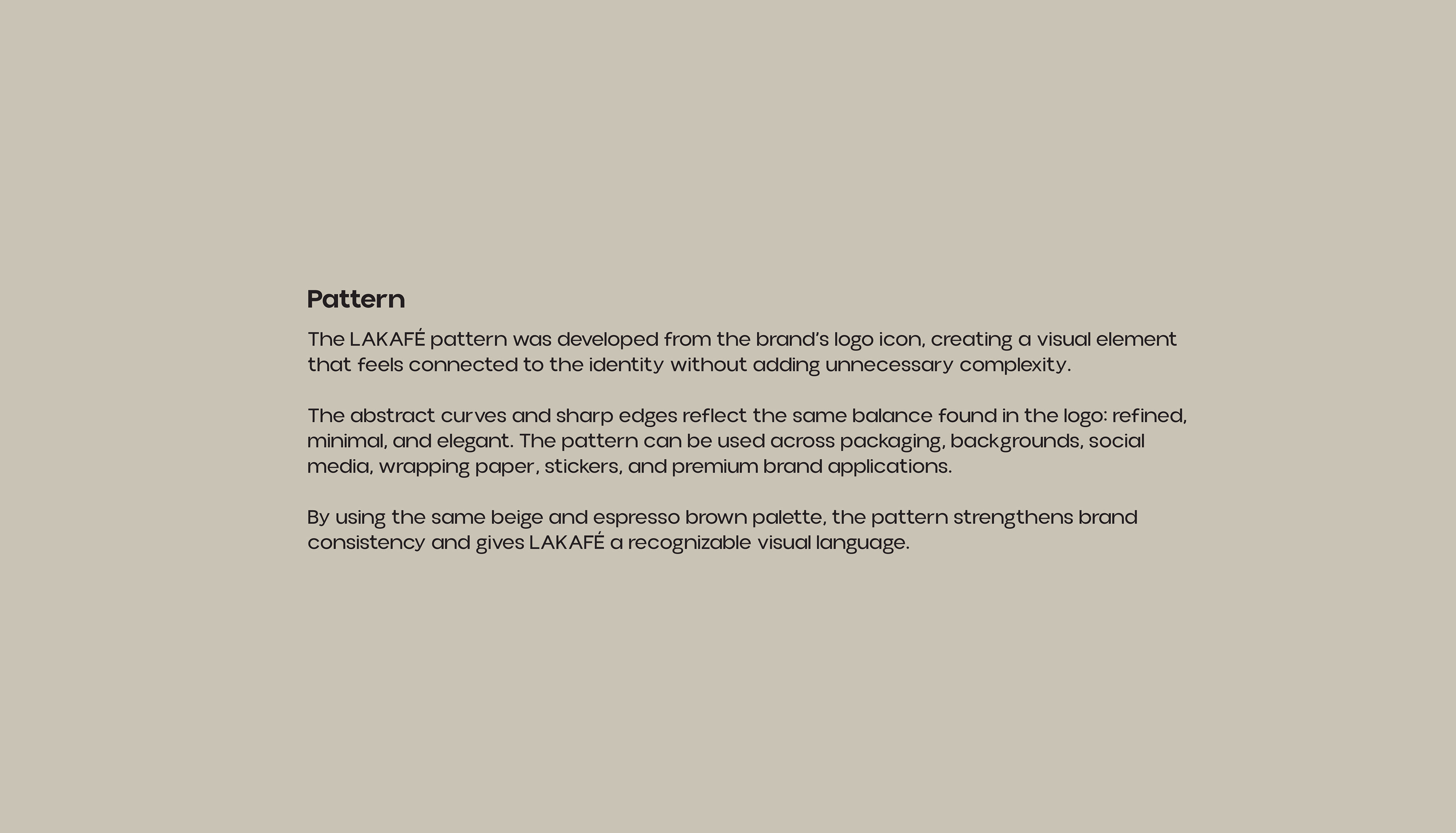 Pattern

The LAKAFÉ pattern was developed from the brand's logo icon, creating a visual element that feels connected to the identity without adding unnecessary complexity.

The abstract curves and sharp edges reflect the same balance found in the logo: refined, minimal, and elegant. The pattern can be used across packaging, backgrounds, social media, wrapping paper, stickers, and premium brand applications.

By using the same beige and espresso brown palette, the pattern strengthens brand consistency and gives LAKAFÉ a recognizable visual language.